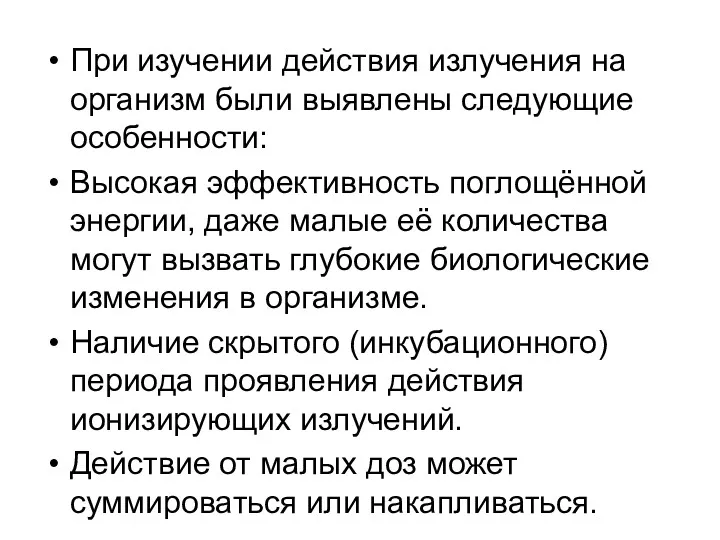 • При изучении действия излучения на организм были выявлены следующие особенности:

• Высокая эффективность поглощённой энергии, даже малые её количества могут вызвать глубокие биологические изменения в организме.

• Наличие скрытого (инкубационного) периода проявления действия ионизирующих излучений.

• Действие от малых доз может суммироваться или накапливаться.